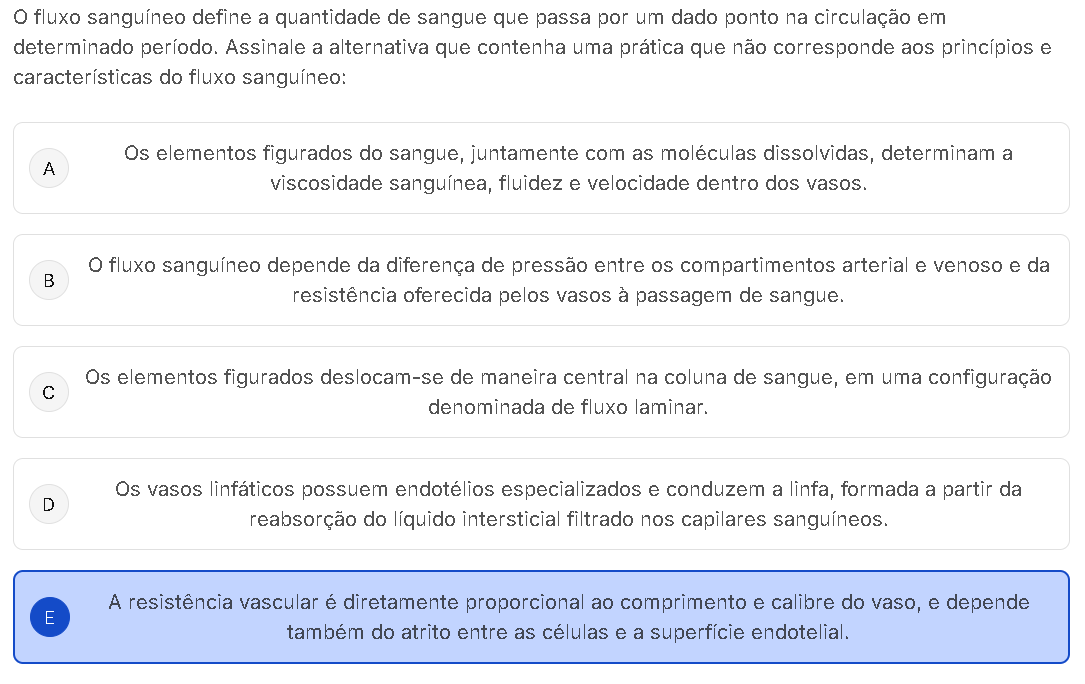 O fluxo sanguíneo define a quantidade de sangue que passa por um dado ponto na circulação em determinado período. Assinale a alternativa que contenha uma prática que não corresponde aos princípios e características do fluxo sanguíneo:

A
Os elementos figurados do sangue, juntamente com as moléculas dissolvidas, determinam a viscosidade sanguínea, fluidez e velocidade dentro dos vasos.

B
O fluxo sanguíneo depende da diferença de pressão entre os compartimentos arterial e venoso e da resistência oferecida pelos vasos à passagem de sangue.

C
Os elementos figurados deslocam-se de maneira central na coluna de sangue, em uma configuração denominada de fluxo laminar.

D
Os vasos linfáticos possuem endotélios especializados e conduzem a linfa, formada a partir da reabsorção do líquido intersticial filtrado nos capilares sanguíneos.

E
A resistência vascular é diretamente proporcional ao comprimento e calibre do vaso, e depende também do atrito entre as células e a superfície endotelial.